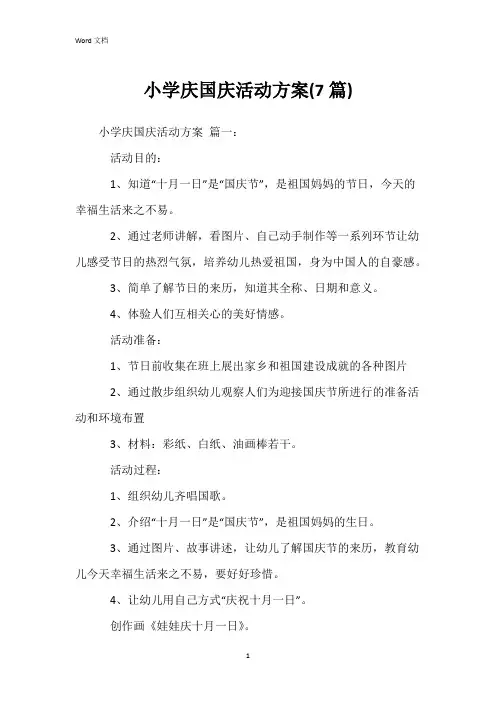 Word 文档

小学庆国庆活动方案(7 篇)

小学庆国庆活动方案 篇一：

活动目的：

1、知道“十月一日”是“国庆节”，是祖国妈妈的节日，今天的幸福生活来之不易。

2、通过老师讲解，看图片、自己动手制作等一系列环节让幼儿感受节日的热烈气氛，培养幼儿热爱祖国，身为中国人的自豪感。

3、简单了解节日的来历，知道其全称、日期和意义。

4、体验人们互相关心的美好情感。

活动准备：

1、节日前收集在班上展出家乡和祖国建设成就的各种图片

2、通过散步组织幼儿观察人们为迎接国庆节所进行的准备活动和环境布置

3、材料：彩纸、白纸、油画棒若干。

活动过程：

1、组织幼儿齐唱国歌。

2、介绍“十月一日”是“国庆节”，是祖国妈妈的生日。

3、通过图片、故事讲述，让幼儿了解国庆节的来历，教育幼儿今天幸福生活来之不易，要好好珍惜。

4、让幼儿用自己方式“庆祝十月一日”。

创作画《娃娃庆十月一日》。

1